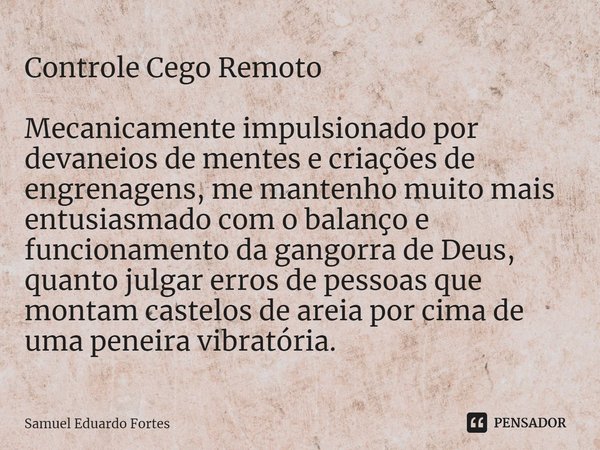 Controle Cego Remoto

Mecanicamente impulsionado por devaneios de mentes e criações de engrenagens, me mantenho muito mais entusiasmado com o balanço e funcionamento da gangorra de Deus, quanto julgar erros de pessoas que montam castelos de areia por cima de uma peneira vibratória.

Samuel Eduardo Fortes

PENSADOR